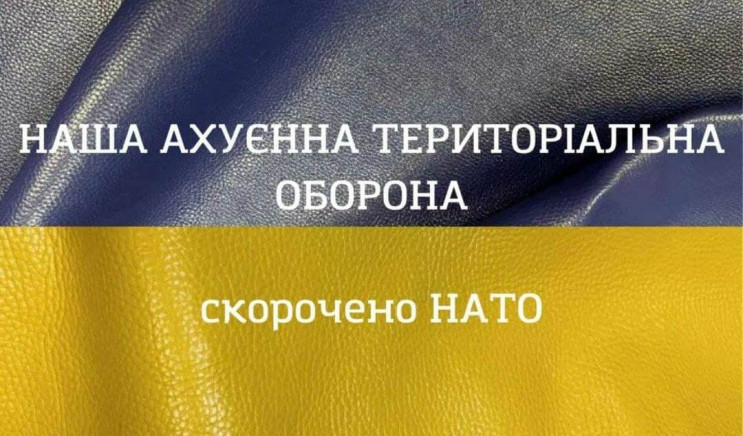 НАША АХУЄННА ТЕРИТОРІАЛЬНА ОБОРОНА

скорочено НАТО